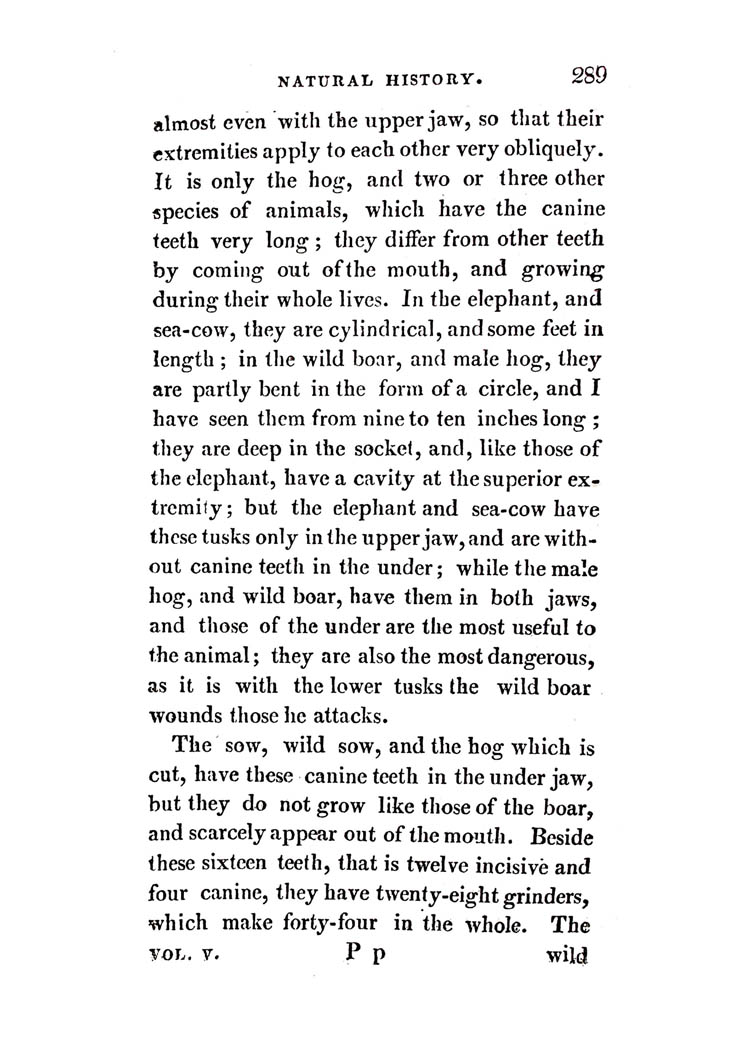 NATURAL HISTORY. 289

almost even with the upper jaw, so that their extremities apply to each other very obliquely. It is only the hog, and two or three other species of animals, which have the canine teeth very long; they differ from other teeth by coming out of the mouth, and growing during their whole lives. In the elephant, and sea-cow, they are cylindrical, and some feet in length; in the wild boar, and male hog, they are partly bent in the form of a circle, and I have seen them from nine to ten inches long; they are deep in the socket, and, like those of the elephant, have a cavity at the superior extremity; but the elephant and sea-cow have these tusks only in the upper jaw, and are without canine teeth in the under; while the male hog, and wild boar, have them in both jaws, and those of the under are the most useful to the animal; they are also the most dangerous, as it is with the lower tusks the wild boar wounds those he attacks.

The sow, wild sow, and the hog which is cut, have these canine teeth in the under jaw, but they do not grow like those of the boar, and scarcely appear out of the mouth. Beside these sixteen teeth, that is twelve incisive and four canine, they have twenty-eight grinders, which make forty-four in the whole. The

VOL. V. P p wild